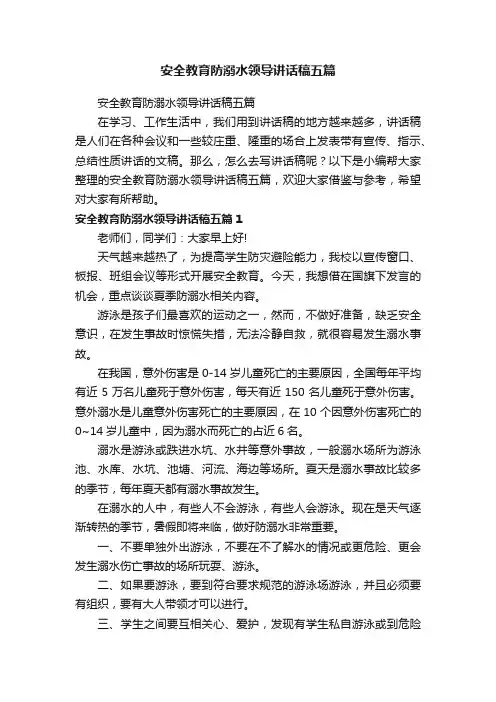 安全教育防溺水领导讲话稿五篇

安全教育防溺水领导讲话稿五篇

在学习、工作生活中，我们用到讲话稿的地方越来越多，讲话稿是人们在各种会议和一些较庄重、隆重的场合上发表带有宣传、指示、总结性质讲话的文稿。那么，怎么去写讲话稿呢？以下是小编帮大家整理的安全教育防溺水领导讲话稿五篇，欢迎大家借鉴与参考，希望对大家有所帮助。

安全教育防溺水领导讲话稿五篇 1

老师们，同学们：大家早上好!

天气越来越热了，为提高学生防灾避险能力，我校以宣传窗口、板报、班组会议等形式开展安全教育。今天，我想借在国旗下发言的机会，重点谈谈夏季防溺水相关内容。

游泳是孩子们最喜欢的运动之一，然而，不做好准备，缺乏安全意识，在发生事故时惊慌失措，无法冷静自救，就很容易发生溺水事故。

在我国，意外伤害是 0-14 岁儿童死亡的主要原因，全国每年平均有近 5 万名儿童死于意外伤害，每天有近 150 名儿童死于意外伤害。意外溺水是儿童意外伤害死亡的主要原因，在 10 个因意外伤害死亡的 0~14 岁儿童中，因为溺水而死亡的占近 6 名。

溺水是游泳或跌进水坑、水井等意外事故，一般溺水场所为游泳池、水库、水坑、池塘、河流、海边等场所。夏天是溺水事故比较多的季节，每年夏天都有溺水事故发生。

在溺水的人中，有些人不会游泳，有些人会游泳。现在是天气逐渐转热的季节，暑假即将来临，做好防溺水非常重要。

一、不要单独外出游泳，不要在不了解水的情况或更危险、更会发生溺水伤亡事故的场所玩耍、游泳。

二、如果要游泳，要到符合要求规范的游泳场游泳，并且必须要有组织，要有大人带领才可以进行。

三、学生之间要互相关心、爱护，发现有学生私自游泳或到危险